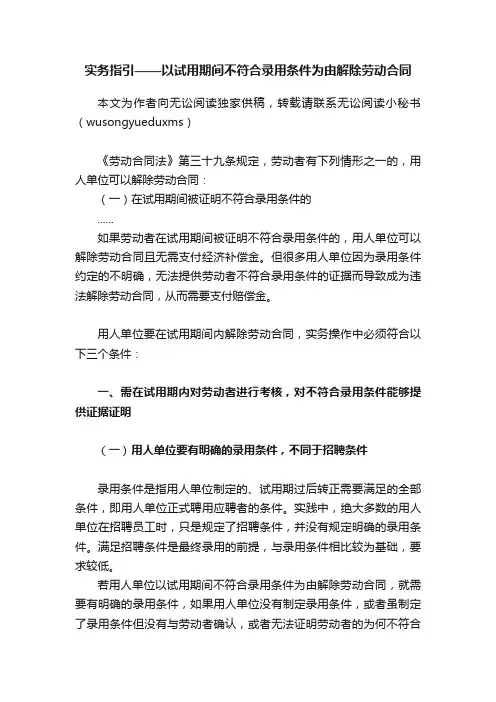 实务指引——以试用期间不符合录用条件为由解除劳动合同

本文为作者向无讼阅读独家供稿，转载请联系无讼阅读小秘书（wusongyueduxms）

《劳动合同法》第三十九条规定，劳动者有下列情形之一的，用人单位可以解除劳动合同：

（一）在试用期间被证明不符合录用条件的

……

如果劳动者在试用期间被证明不符合录用条件的，用人单位可以解除劳动合同且无需支付经济补偿金。但很多用人单位因为录用条件约定的不明确，无法提供劳动者不符合录用条件的证据而导致成为违法解除劳动合同，从而需要支付赔偿金。

用人单位要在试用期间内解除劳动合同，实务操作中必须符合以下三个条件：

一、需在试用期内对劳动者进行考核，对不符合录用条件能够提供证据证明

（一）用人单位要有明确的录用条件，不同于招聘条件

录用条件是指用人单位制定的、试用期过后转正需要满足的全部条件，即用人单位正式聘用应聘者的条件。实践中，绝大多数的用人单位在招聘员工时，只是规定了招聘条件，并没有规定明确的录用条件。满足招聘条件是最终录用的前提，与录用条件相比较为基础，要求较低。

若用人单位以试用期间不符合录用条件为由解除劳动合同，就需要有明确的录用条件，如果用人单位没有制定录用条件，或者虽制定了录用条件但没有与劳动者确认，或者无法证明劳动者的为何不符合